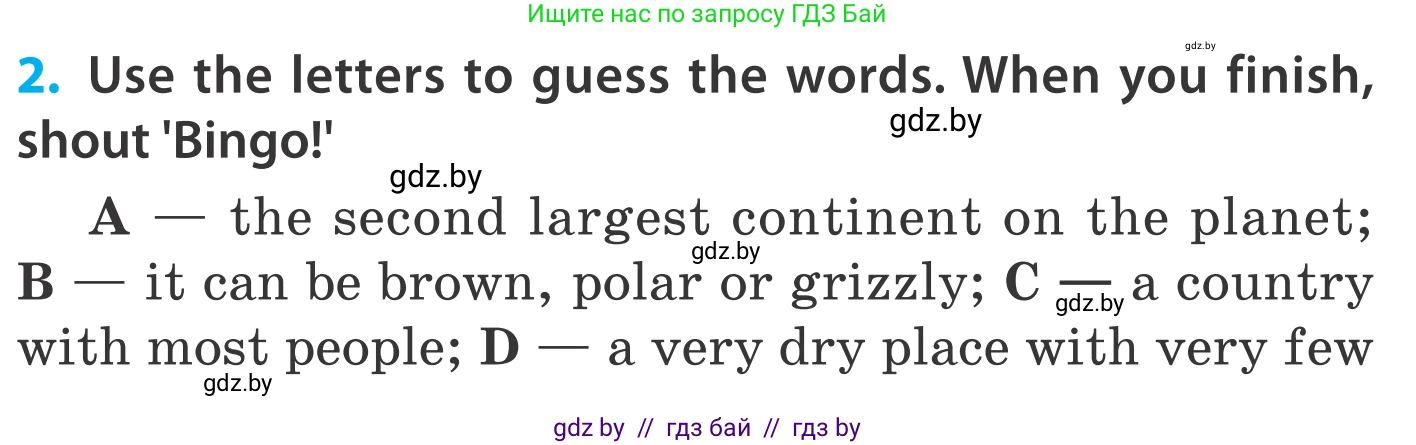 Ищите нас по запросу ГДЗ Бай

gdz.by

2. Use the letters to guess the words. When you finish, shout 'Bingo!'

gdz.by

gdz.by

A — the second largest continent on the planet; B — it can be brown, polar or grizzly; C — a country with most people; D — a very dry place with very few

gdz.by

gdz.by

gdz.by

gdz by // гдз бай // гдз by